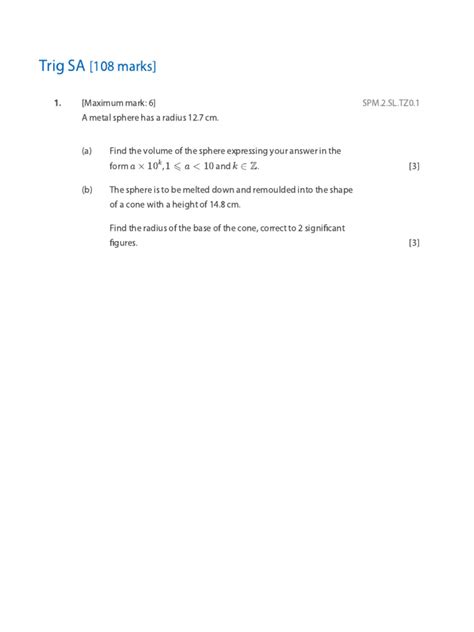 Trig SA [108 marks]

1. [Maximum mark: 6] SPM.2.SL.TZ0.1

A metal sphere has a radius 12.7 cm.

(a) Find the volume of the sphere expressing your answer in the form $a \times 10^k, 1 \leqslant a < 10$ and $k \in \mathbb{Z}$. [3]

(b) The sphere is to be melted down and remoulded into the shape of a cone with a height of 14.8 cm.

Find the radius of the base of the cone, correct to 2 significant figures. [3]